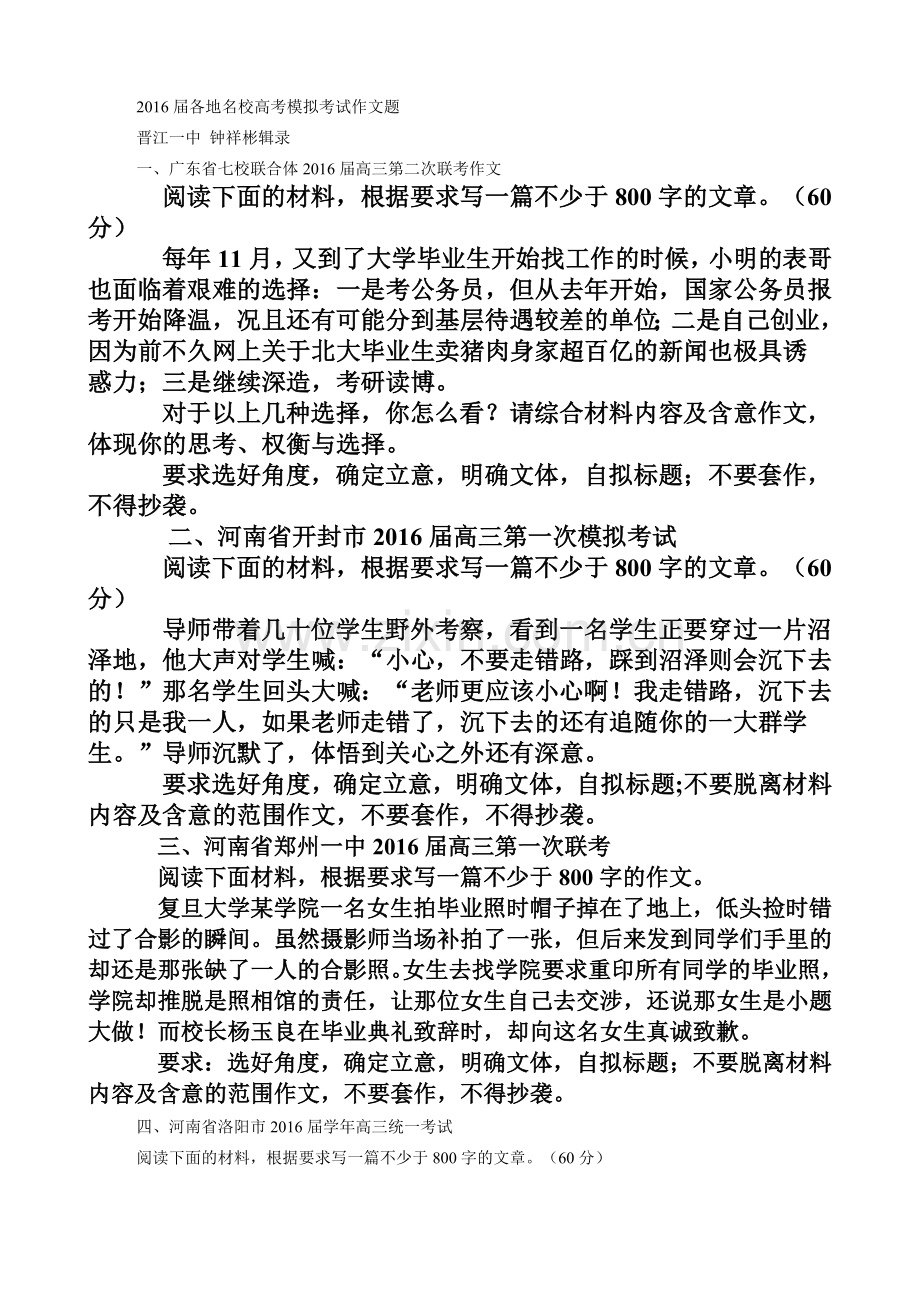 2016届各地名校高考模拟考试作文题

晋江一中 钟祥彬辑录

一、广东省七校联合体2016届高三第二次联考作文

阅读下面的材料，根据要求写一篇不少于800字的文章。（60分）

每年11月，又到了大学毕业生开始找工作的时候，小明的表哥也面临着艰难的选择：一是考公务员，但从去年开始，国家公务员报考开始降温，况且还有可能分到基层待遇较差的单位;二是自己创业，因为前不久网上关于北大毕业生卖猪肉身家超百亿的新闻也极具诱惑力；三是继续深造，考研读博。

对于以上几种选择，你怎么看？请综合材料内容及含意作文，体现你的思考、权衡与选择。

要求选好角度，确定立意，明确文体，自拟标题；不要套作，不得抄袭。

二、河南省开封市2016届高三第一次模拟考试

阅读下面的材料，根据要求写一篇不少于800字的文章。（60分）

导师带着几十位学生野外考察，看到一名学生正要穿过一片沼泽地，他大声对学生喊：“小心，不要走错路，踩到沼泽则会沉下去的！”那名学生回头大喊：“老师更应该小心啊！我走错路，沉下去的只是我一人，如果老师走错了，沉下去的还有追随你的一大群学生。”导师沉默了，体悟到关心之外还有深意。

要求选好角度，确定立意，明确文体，自拟标题;不要脱离材料内容及含意的范围作文，不要套作，不得抄袭。

三、河南省郑州一中2016届高三第一次联考

阅读下面材料，根据要求写一篇不少于800字的作文。

复旦大学某学院一名女生拍毕业照时帽子掉在了地上，低头捡时错过了合影的瞬间。虽然摄影师当场补拍了一张，但后来发到同学们手里的却还是那张缺了一人的合影照。女生去找学院要求重印所有同学的毕业照，学院却推脱是照相馆的责任，让那位女生自己去交涉，还说那女生是小题大做！而校长杨玉良在毕业典礼致辞时，却向这名女生真诚致歉。

要求：选好角度，确定立意，明确文体，自拟标题；不要脱离材料内容及含意的范围作文，不要套作，不得抄袭。

四、河南省洛阳市2016届学年高三统一考试

阅读下面的材料，根据要求写一篇不少于800字的文章。（60分）